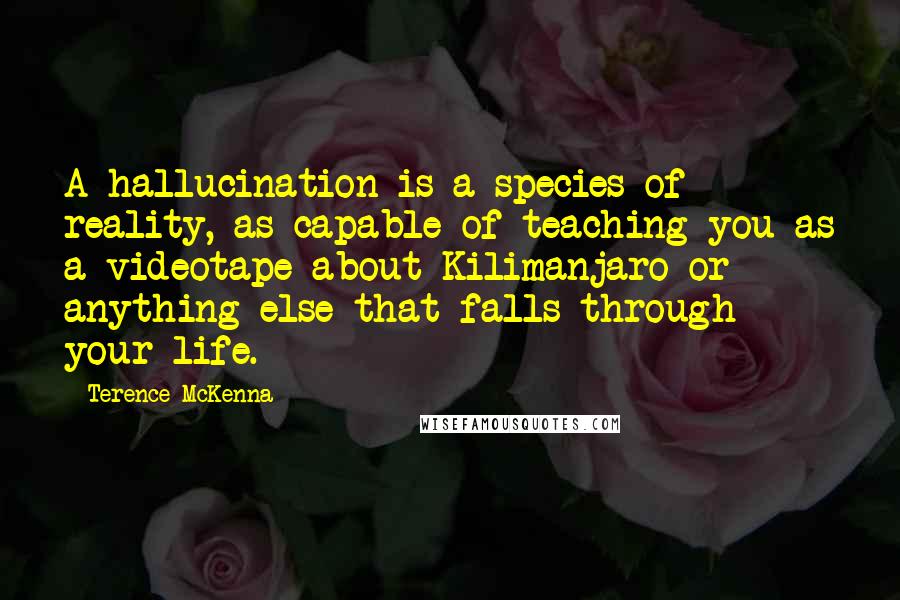 A hallucination is a species of reality, as capable of teaching you as a videotape about Kilimanjaro or anything else that falls through your life.

Terence McKenna

WISEFAMOUSQUOTES.COM